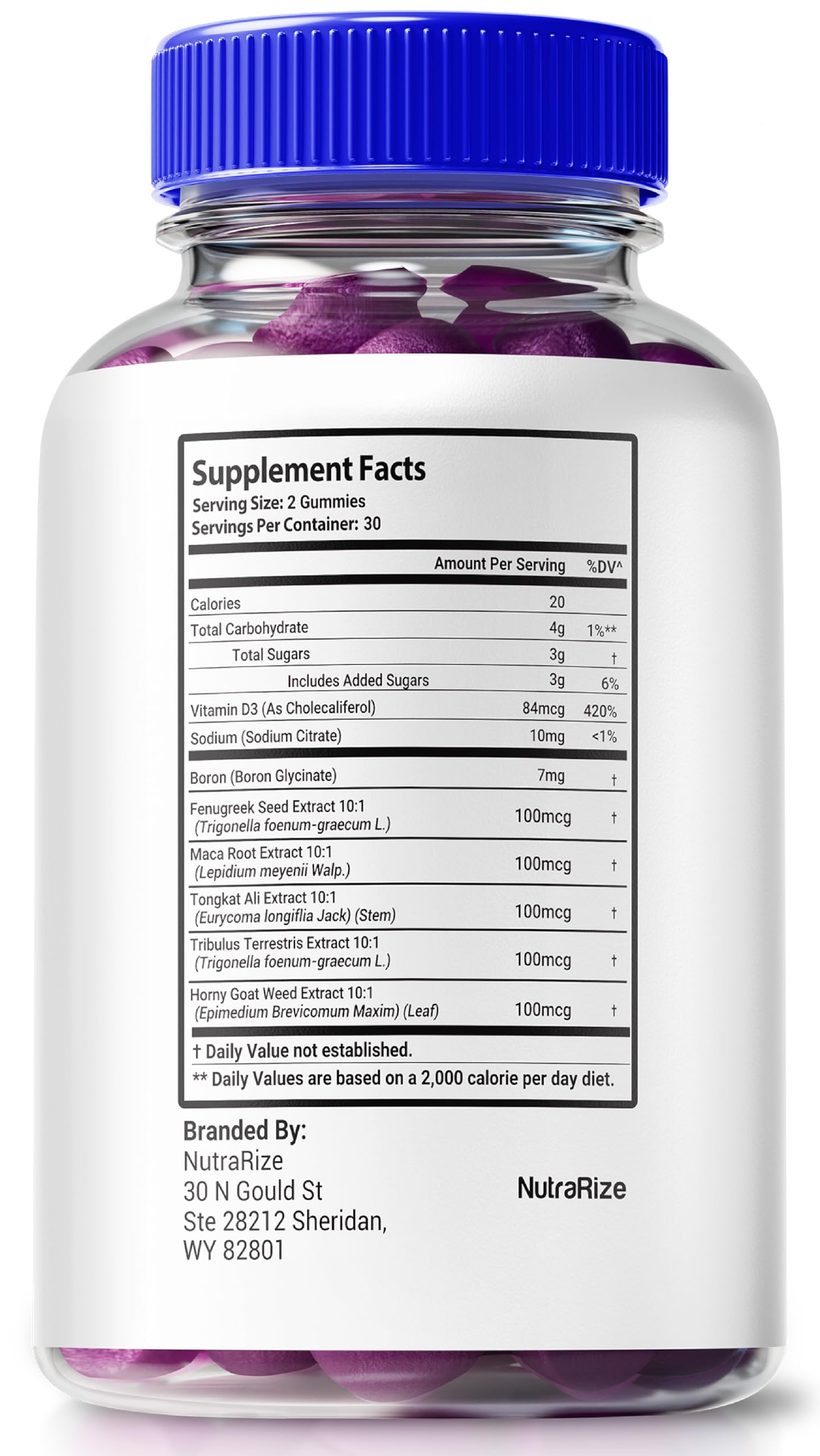 Supplement Facts
Serving Size: 2 Gummies
Servings Per Container: 30

| | Amount Per Serving | %DV^ |
|---|---|---|
| Calories | 20 | |
| Total Carbohydrate | 4g | 1%** |
| Total Sugars | 3g | † |
| Includes Added Sugars | 3g | 6% |
| Vitamin D3 (As Cholecaliferol) | 84mcg | 420% |
| Sodium (Sodium Citrate) | 10mg | <1% |
| Boron (Boron Glycinate) | 7mg | † |
| Fenugreek Seed Extract 10:1 (Trigonella foenum-graecum L.) | 100mcg | † |
| Maca Root Extract 10:1 (Lepidium meyenii Walp.) | 100mcg | † |
| Tongkat Ali Extract 10:1 (Eurycoma longiflia Jack) (Stem) | 100mcg | † |
| Tribulus Terrestris Extract 10:1 (Trigonella foenum-graecum L.) | 100mcg | † |
| Horny Goat Weed Extract 10:1 (Epimedium Brevicomum Maxim) (Leaf) | 100mcg | † |

† Daily Value not established.
** Daily Values are based on a 2,000 calorie per day diet.

Branded By:
NutraRize
30 N Gould St
Ste 28212 Sheridan,
WY 82801

NutraRize